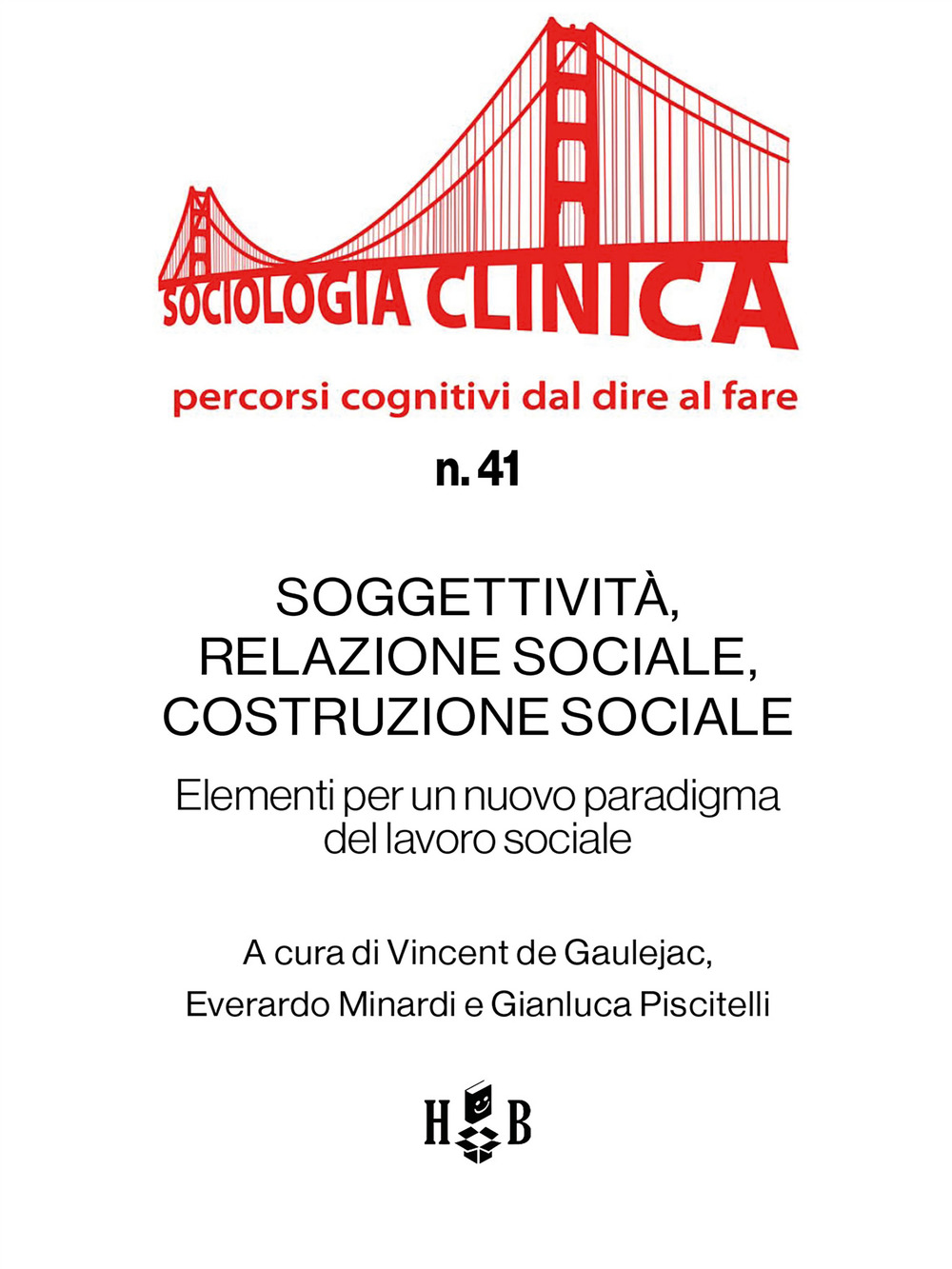 SOCIOLOGIA CLINICA

percorsi cognitivi dal dire al fare

n. 41

SOGGETTIVITÀ, RELAZIONE SOCIALE, COSTRUZIONE SOCIALE

Elementi per un nuovo paradigma del lavoro sociale

A cura di Vincent de Gaulejac, Everardo Minardi e Gianluca Piscitelli

H B